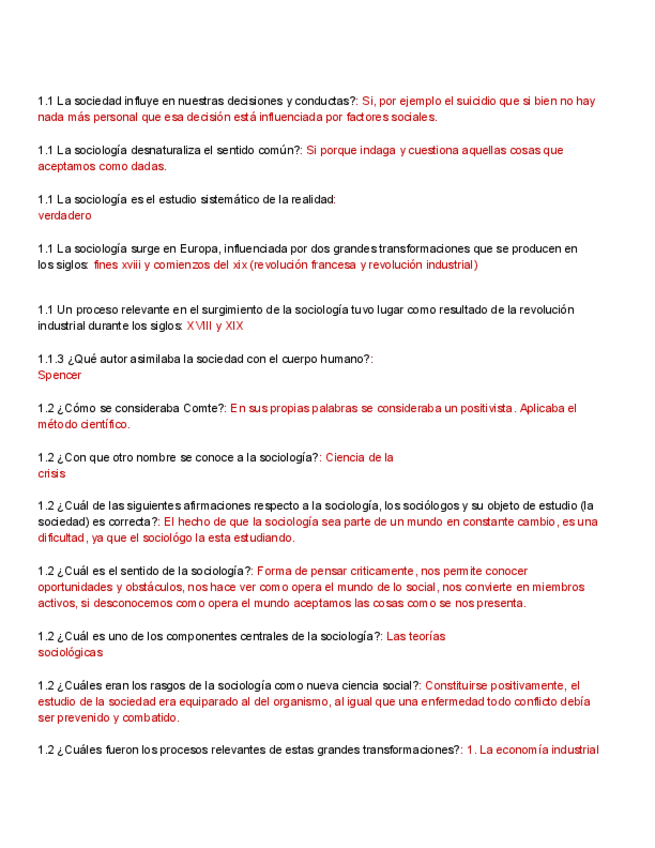 1.1 La sociedad influye en nuestras decisiones y conductas?: Si, por ejemplo el suicidio que si bien no hay nada más personal que esa decisión está influenciada por factores sociales.

1.1 La sociología desnaturaliza el sentido común?: Si porque indaga y cuestiona aquellas cosas que aceptamos como dadas.

1.1 La sociología es el estudio sistemático de la realidad:
verdadero

1.1 La sociología surge en Europa, influenciada por dos grandes transformaciones que se producen en los siglos: fines xviii y comienzos del xix (revolución francesa y revolución industrial)

1.1 Un proceso relevante en el surgimiento de la sociología tuvo lugar como resultado de la revolución industrial durante los siglos: XVIII y XIX

1.1.3 ¿Qué autor asimilaba la sociedad con el cuerpo humano?:
Spencer

1.2 ¿Cómo se consideraba Comte?: En sus propias palabras se consideraba un positivista. Aplicaba el método científico.

1.2 ¿Con que otro nombre se conoce a la sociología?: Ciencia de la crisis

1.2 ¿Cuál de las siguientes afirmaciones respecto a la sociología, los sociólogos y su objeto de estudio (la sociedad) es correcta?: El hecho de que la sociología sea parte de un mundo en constante cambio, es una dificultad, ya que el sociológo la esta estudiando.

1.2 ¿Cuál es el sentido de la sociología?: Forma de pensar criticamente, nos permite conocer oportunidades y obstáculos, nos hace ver como opera el mundo de lo social, nos convierte en miembros activos, si desconocemos como opera el mundo aceptamos las cosas como se nos presenta.

1.2 ¿Cuál es uno de los componentes centrales de la sociología?: Las teorías sociológicas

1.2 ¿Cuáles eran los rasgos de la sociología como nueva ciencia social?: Constituirse positivamente, el estudio de la sociedad era equiparado al del organismo, al igual que una enfermedad todo conflicto debía ser prevenido y combatido.

1.2 ¿Cuáles fueron los procesos relevantes de estas grandes transformaciones?: 1. La economía industrial